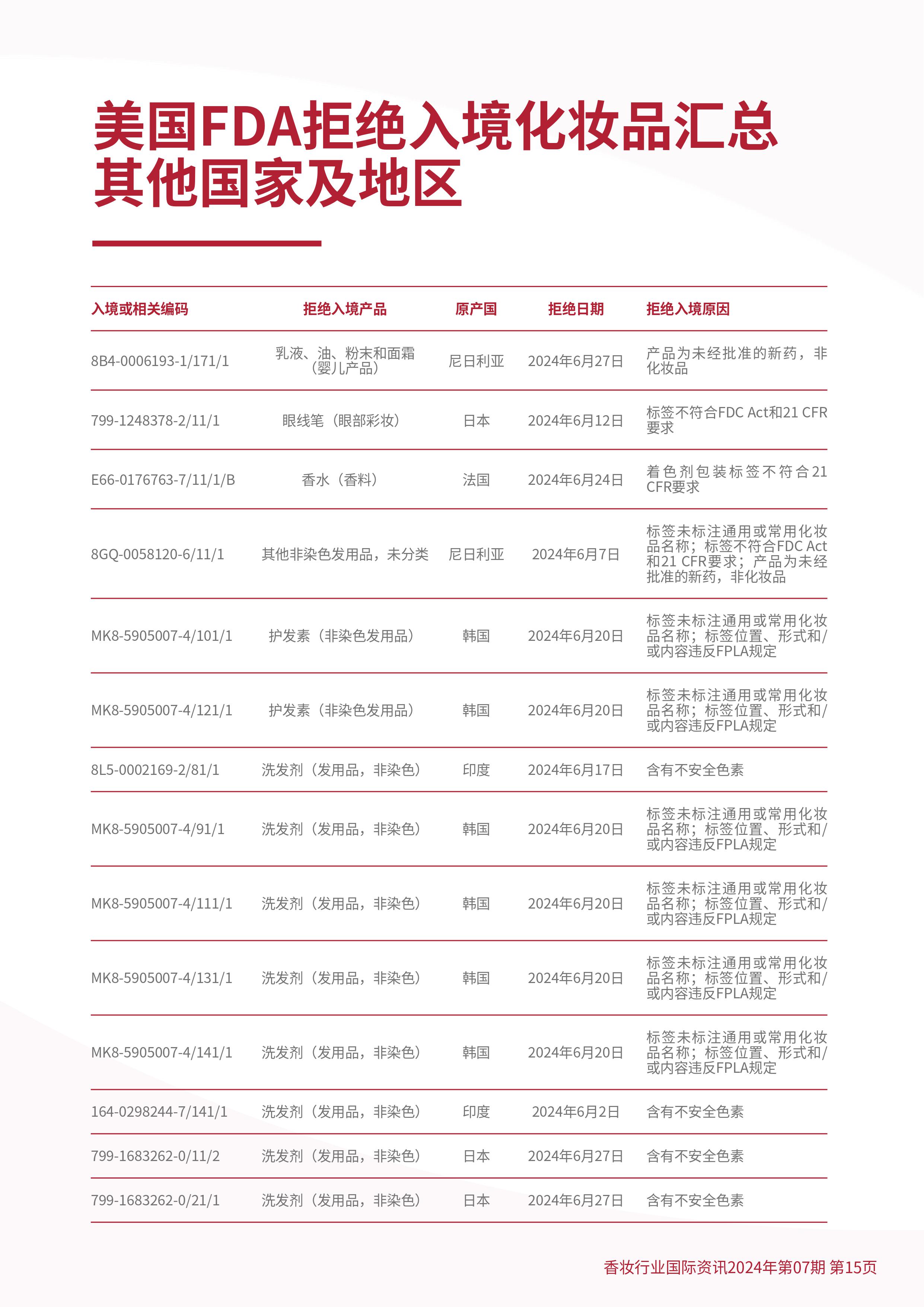 美国FDA拒绝入境化妆品汇总
其他国家及地区

| 入境或相关编码 | 拒绝入境产品 | 原产国 | 拒绝日期 | 拒绝入境原因 |
|---|---|---|---|---|
| 8B4-0006193-1/171/1 | 乳液、油、粉末和面霜（婴儿产品） | 尼日利亚 | 2024年6月27日 | 产品为未经批准的新药，非化妆品 |
| 799-1248378-2/11/1 | 眼线笔（眼部彩妆） | 日本 | 2024年6月12日 | 标签不符合FDC Act和21 CFR要求 |
| E66-0176763-7/11/1/B | 香水（香料） | 法国 | 2024年6月24日 | 着色剂包装标签不符合21 CFR要求 |
| 8GQ-0058120-6/11/1 | 其他非染色发用品，未分类 | 尼日利亚 | 2024年6月7日 | 标签未标注通用或常用化妆品名称；标签不符合FDC Act和21 CFR要求；产品为未经批准的新药，非化妆品 |
| MK8-5905007-4/101/1 | 护发素（非染色发用品） | 韩国 | 2024年6月20日 | 标签未标注通用或常用化妆品名称；标签位置、形式和/或内容违反FPLA规定 |
| MK8-5905007-4/121/1 | 护发素（非染色发用品） | 韩国 | 2024年6月20日 | 标签未标注通用或常用化妆品名称；标签位置、形式和/或内容违反FPLA规定 |
| 8L5-0002169-2/81/1 | 洗发剂（发用品，非染色） | 印度 | 2024年6月17日 | 含有不安全色素 |
| MK8-5905007-4/91/1 | 洗发剂（发用品，非染色） | 韩国 | 2024年6月20日 | 标签未标注通用或常用化妆品名称；标签位置、形式和/或内容违反FPLA规定 |
| MK8-5905007-4/111/1 | 洗发剂（发用品，非染色） | 韩国 | 2024年6月20日 | 标签未标注通用或常用化妆品名称；标签位置、形式和/或内容违反FPLA规定 |
| MK8-5905007-4/131/1 | 洗发剂（发用品，非染色） | 韩国 | 2024年6月20日 | 标签未标注通用或常用化妆品名称；标签位置、形式和/或内容违反FPLA规定 |
| MK8-5905007-4/141/1 | 洗发剂（发用品，非染色） | 韩国 | 2024年6月20日 | 标签未标注通用或常用化妆品名称；标签位置、形式和/或内容违反FPLA规定 |
| 164-0298244-7/141/1 | 洗发剂（发用品，非染色） | 印度 | 2024年6月2日 | 含有不安全色素 |
| 799-1683262-0/11/2 | 洗发剂（发用品，非染色） | 日本 | 2024年6月27日 | 含有不安全色素 |
| 799-1683262-0/21/1 | 洗发剂（发用品，非染色） | 日本 | 2024年6月27日 | 含有不安全色素 |

香妆行业国际资讯2024年第07期 第15页